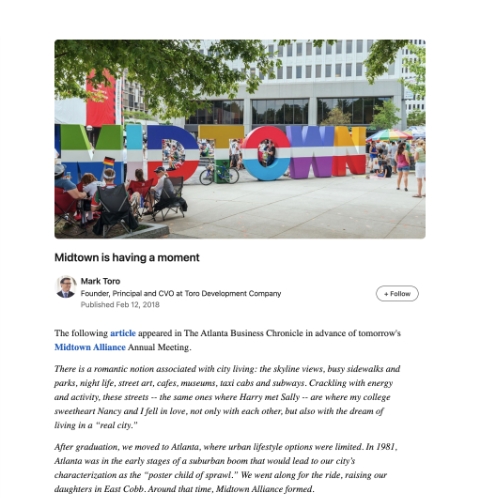 MIDTOWN

Midtown is having a moment

Mark Toro
Founder, Principal and CVO at Toro Development Company
Published Feb 12, 2018

+ Follow

The following article appeared in The Atlanta Business Chronicle in advance of tomorrow's Midtown Alliance Annual Meeting.

There is a romantic notion associated with city living: the skyline views, busy sidewalks and parks, night life, street art, cafes, museums, taxi cabs and subways. Crackling with energy and activity, these streets -- the same ones where Harry met Sally -- are where my college sweetheart Nancy and I fell in love, not only with each other, but also with the dream of living in a "real city."

After graduation, we moved to Atlanta, where urban lifestyle options were limited. In 1981, Atlanta was in the early stages of a suburban boom that would lead to our city's characterization as the "poster child of sprawl." We went along for the ride, raising our daughters in East Cobb. Around that time, Midtown Alliance formed.